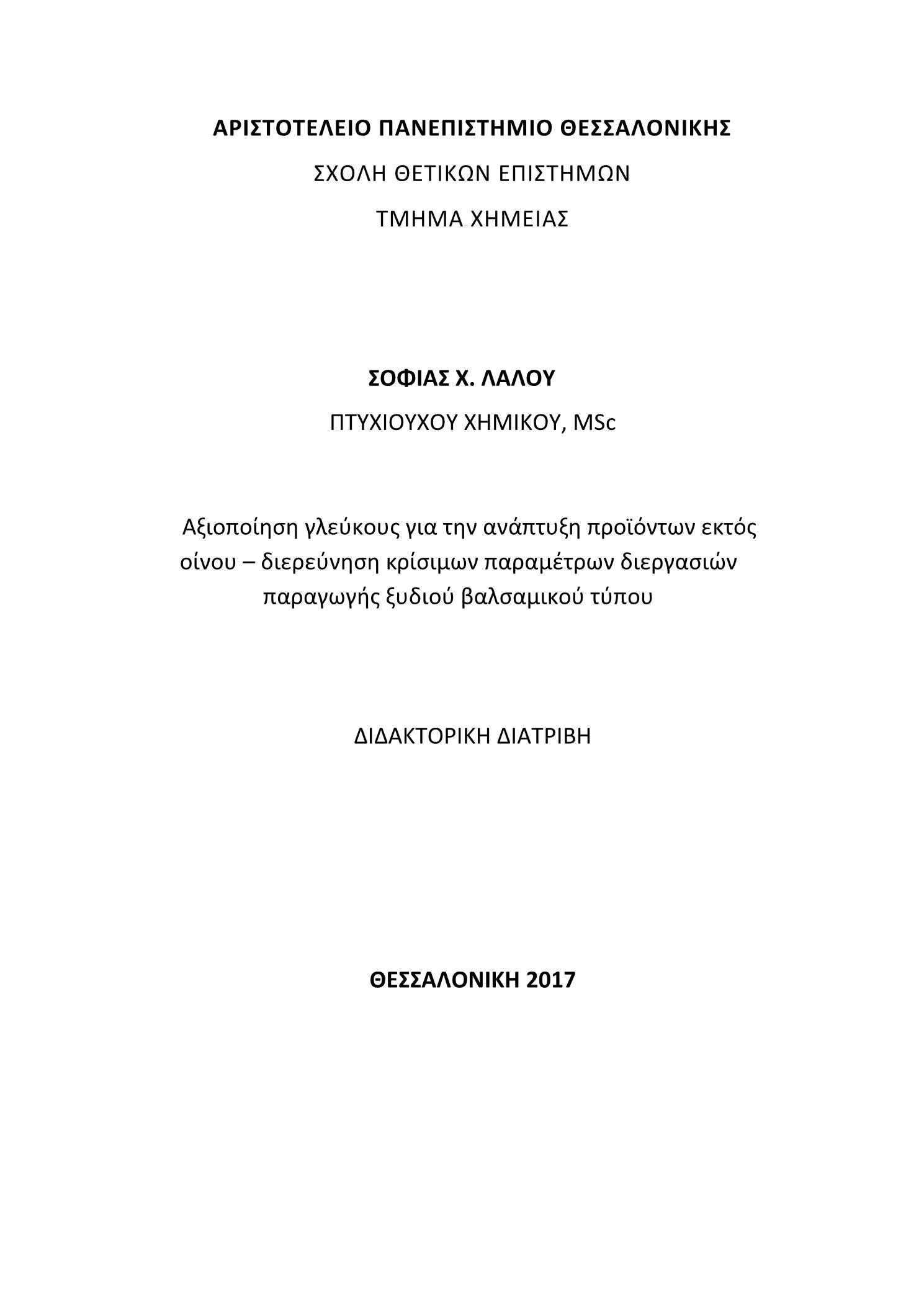 ΑΡΙΣΤΟΤΕΛΕΙΟ ΠΑΝΕΠΙΣΤΗΜΙΟ ΘΕΣΣΑΛΟΝΙΚΗΣ

ΣΧΟΛΗ ΘΕΤΙΚΩΝ ΕΠΙΣΤΗΜΩΝ

ΤΜΗΜΑ ΧΗΜΕΙΑΣ

ΣΟΦΙΑΣ Χ. ΛΑΛΟΥ

ΠΤΥΧΙΟΥΧΟΥ ΧΗΜΙΚΟΥ, MSc

Αξιοποίηση γλεύκους για την ανάπτυξη προϊόντων εκτός οίνου – διερεύνηση κρίσιμων παραμέτρων διεργασιών παραγωγής ξυδιού βαλσαμικού τύπου

ΔΙΔΑΚΤΟΡΙΚΗ ΔΙΑΤΡΙΒΗ

ΘΕΣΣΑΛΟΝΙΚΗ 2017